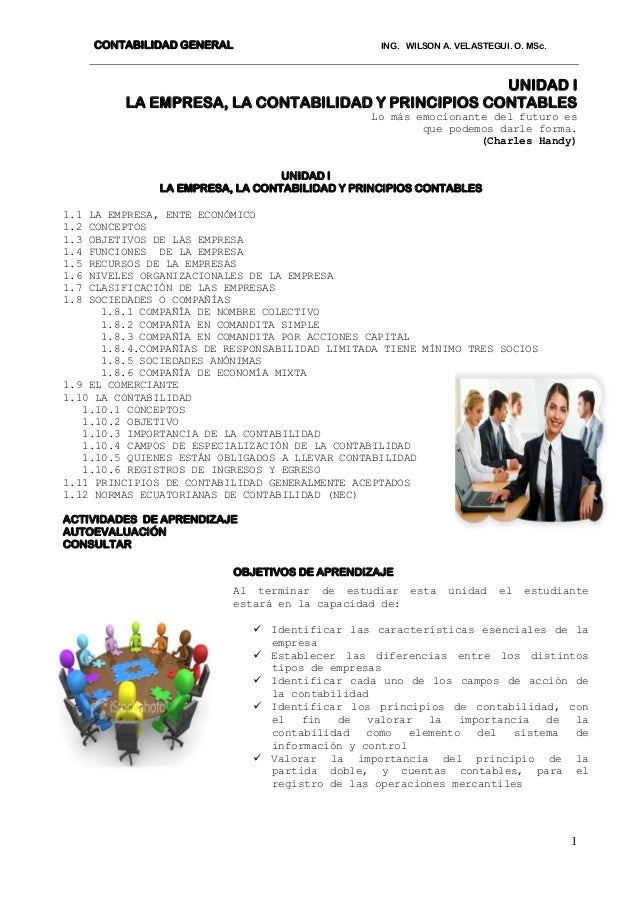 CONTABILIDAD GENERAL ING. WILSON A. VELASTEGUI. O. MSc.

UNIDAD I
LA EMPRESA, LA CONTABILIDAD Y PRINCIPIOS CONTABLES

Lo más emocionante del futuro es que podemos darle forma.
(Charles Handy)

UNIDAD I
LA EMPRESA, LA CONTABILIDAD Y PRINCIPIOS CONTABLES

1.1 LA EMPRESA, ENTE ECONÓMICO
1.2 CONCEPTOS
1.3 OBJETIVOS DE LAS EMPRESA
1.4 FUNCIONES DE LA EMPRESA
1.5 RECURSOS DE LA EMPRESAS
1.6 NIVELES ORGANIZACIONALES DE LA EMPRESA
1.7 CLASIFICACIÓN DE LAS EMPRESAS
1.8 SOCIEDADES O COMPAÑÍAS
1.8.1 COMPAÑÍA DE NOMBRE COLECTIVO
1.8.2 COMPAÑÍA EN COMANDITA SIMPLE
1.8.3 COMPAÑÍA EN COMANDITA POR ACCIONES CAPITAL
1.8.4.COMPAÑÍAS DE RESPONSABILIDAD LIMITADA TIENE MÍNIMO TRES SOCIOS
1.8.5 SOCIEDADES ANÓNIMAS
1.8.6 COMPAÑÍA DE ECONOMÍA MIXTA
1.9 EL COMERCIANTE
1.10 LA CONTABILIDAD
1.10.1 CONCEPTOS
1.10.2 OBJETIVO
1.10.3 IMPORTANCIA DE LA CONTABILIDAD
1.10.4 CAMPOS DE ESPECIALIZACIÓN DE LA CONTABILIDAD
1.10.5 QUIENES ESTÁN OBLIGADOS A LLEVAR CONTABILIDAD
1.10.6 REGISTROS DE INGRESOS Y EGRESO
1.11 PRINCIPIOS DE CONTABILIDAD GENERALMENTE ACEPTADOS
1.12 NORMAS ECUATORIANAS DE CONTABILIDAD (NEC)

ACTIVIDADES DE APRENDIZAJE
AUTOEVALUACIÓN
CONSULTAR

OBJETIVOS DE APRENDIZAJE
Al terminar de estudiar esta unidad el estudiante estará en la capacidad de:

✓ Identificar las características esenciales de la empresa
✓ Establecer las diferencias entre los distintos tipos de empresas
✓ Identificar cada uno de los campos de acción de la contabilidad
✓ Identificar los principios de contabilidad, con el fin de valorar la importancia de la contabilidad como elemento del sistema de información y control
✓ Valorar la importancia del principio de la partida doble, y cuentas contables, para el registro de las operaciones mercantiles

iStockphoto

1